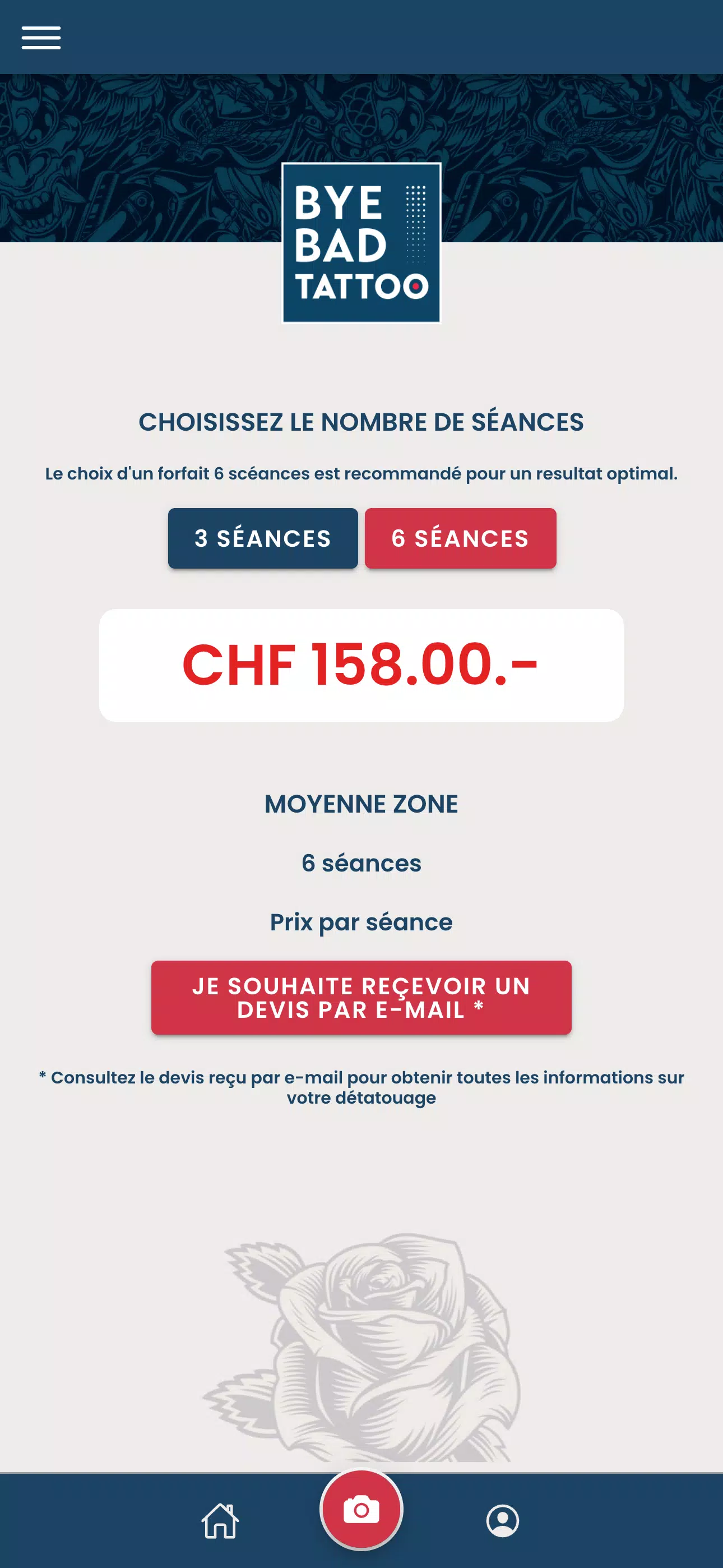 BYE BAD TATTOO

CHOISISSEZ LE NOMBRE DE SÉANCES

Le choix d'un forfait 6 scéances est recommandé pour un resultat optimal.

3 SÉANCES

6 SÉANCES

CHF 158.00.-

MOYENNE ZONE

6 séances

Prix par séance

JE SOUHAITE REÇEVOIR UN DEVIS PAR E-MAIL *

* Consultez le devis reçu par e-mail pour obtenir toutes les informations sur votre détatouage